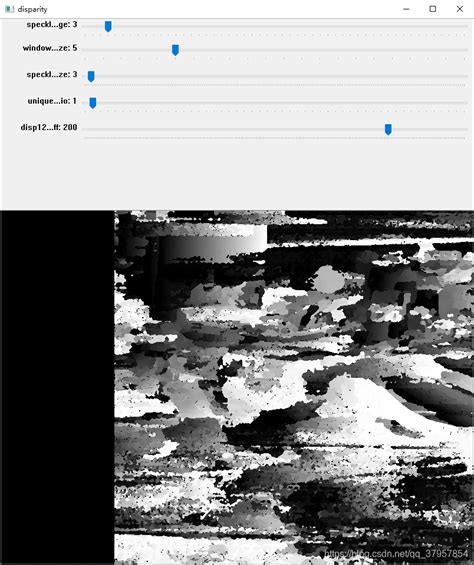 disparity

speckl...ge: 3

window...ze: 5

speckl...ze: 3

unique...io: 1

disp12...ff: 200

https://blog.csdn.net/qq_37957854